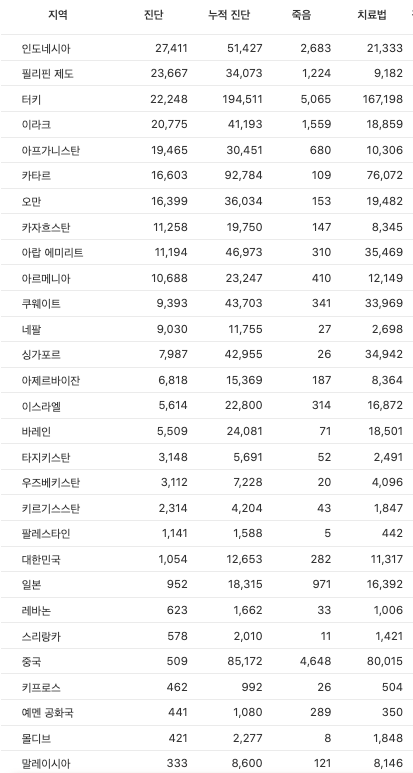 | 지역 | 진단 | 누적 진단 | 죽음 | 치료법 |
|---|---|---|---|---|
| 인도네시아 | 27,411 | 51,427 | 2,683 | 21,333 |
| 필리핀 제도 | 23,667 | 34,073 | 1,224 | 9,182 |
| 터키 | 22,248 | 194,511 | 5,065 | 167,198 |
| 이라크 | 20,775 | 41,193 | 1,559 | 18,859 |
| 아프가니스탄 | 19,465 | 30,451 | 680 | 10,306 |
| 카타르 | 16,603 | 92,784 | 109 | 76,072 |
| 오만 | 16,399 | 36,034 | 153 | 19,482 |
| 카자흐스탄 | 11,258 | 19,750 | 147 | 8,345 |
| 아랍 에미리트 | 11,194 | 46,973 | 310 | 35,469 |
| 아르메니아 | 10,688 | 23,247 | 410 | 12,149 |
| 쿠웨이트 | 9,393 | 43,703 | 341 | 33,969 |
| 네팔 | 9,030 | 11,755 | 27 | 2,698 |
| 싱가포르 | 7,987 | 42,955 | 26 | 34,942 |
| 아제르바이잔 | 6,818 | 15,369 | 187 | 8,364 |
| 이스라엘 | 5,614 | 22,800 | 314 | 16,872 |
| 바레인 | 5,509 | 24,081 | 71 | 18,501 |
| 타지키스탄 | 3,148 | 5,691 | 52 | 2,491 |
| 우즈베키스탄 | 3,112 | 7,228 | 20 | 4,096 |
| 키르기스스탄 | 2,314 | 4,204 | 43 | 1,847 |
| 팔레스타인 | 1,141 | 1,588 | 5 | 442 |
| 대한민국 | 1,054 | 12,653 | 282 | 11,317 |
| 일본 | 952 | 18,315 | 971 | 16,392 |
| 레바논 | 623 | 1,662 | 33 | 1,006 |
| 스리랑카 | 578 | 2,010 | 11 | 1,421 |
| 중국 | 509 | 85,172 | 4,648 | 80,015 |
| 키프로스 | 462 | 992 | 26 | 504 |
| 예멘 공화국 | 441 | 1,080 | 289 | 350 |
| 몰디브 | 421 | 2,277 | 8 | 1,848 |
| 말레이시아 | 333 | 8,600 | 121 | 8,146 |